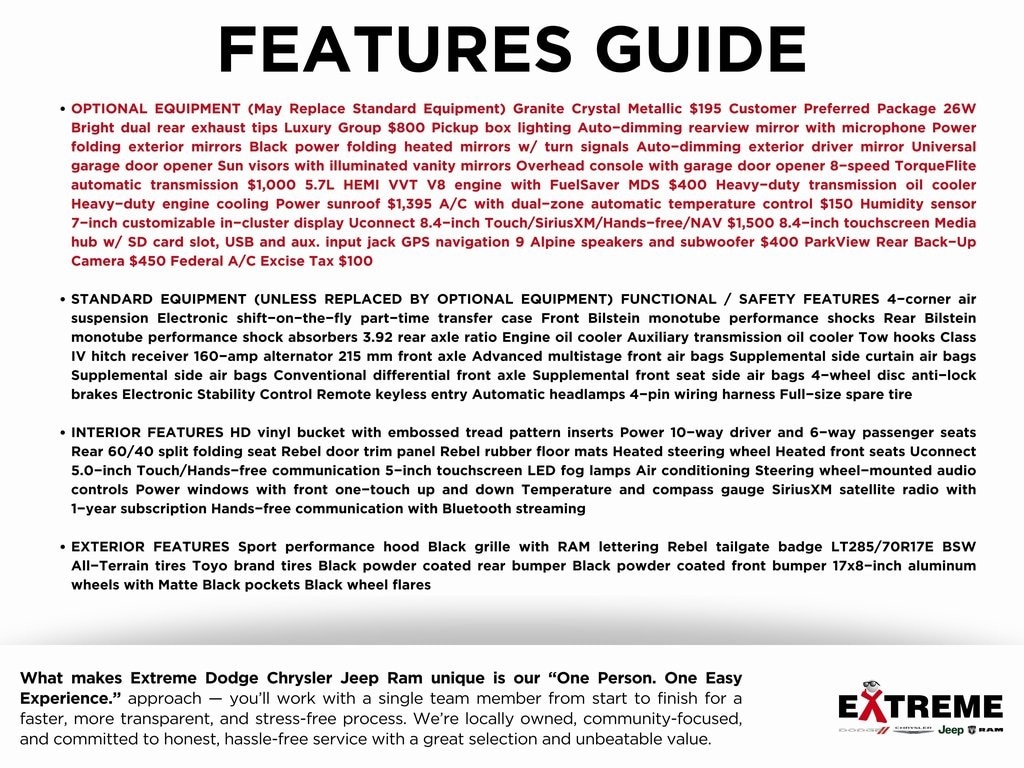 FEATURES GUIDE

• OPTIONAL EQUIPMENT (May Replace Standard Equipment) Granite Crystal Metallic $195 Customer Preferred Package 26W Bright dual rear exhaust tips Luxury Group $800 Pickup box lighting Auto–dimming rearview mirror with microphone Power folding exterior mirrors Black power folding heated mirrors w/ turn signals Auto–dimming exterior driver mirror Universal garage door opener Sun visors with illuminated vanity mirrors Overhead console with garage door opener 8–speed TorqueFlite automatic transmission $1,000 5.7L HEMI VVT V8 engine with FuelSaver MDS $400 Heavy–duty transmission oil cooler Heavy–duty engine cooling Power sunroof $1,395 A/C with dual–zone automatic temperature control $150 Humidity sensor 7–inch customizable in–cluster display Uconnect 8.4–inch Touch/SiriusXM/Hands–free/NAV $1,500 8.4–inch touchscreen Media hub w/ SD card slot, USB and aux. input jack GPS navigation 9 Alpine speakers and subwoofer $400 ParkView Rear Back–Up Camera $450 Federal A/C Excise Tax $100

• STANDARD EQUIPMENT (UNLESS REPLACED BY OPTIONAL EQUIPMENT) FUNCTIONAL / SAFETY FEATURES 4–corner air suspension Electronic shift–on–the–fly part–time transfer case Front Bilstein monotube performance shocks Rear Bilstein monotube performance shock absorbers 3.92 rear axle ratio Engine oil cooler Auxiliary transmission oil cooler Tow hooks Class IV hitch receiver 160–amp alternator 215 mm front axle Advanced multistage front air bags Supplemental side curtain air bags Supplemental side air bags Conventional differential front axle Supplemental front seat side air bags 4–wheel disc anti–lock brakes Electronic Stability Control Remote keyless entry Automatic headlamps 4–pin wiring harness Full–size spare tire

• INTERIOR FEATURES HD vinyl bucket with embossed tread pattern inserts Power 10–way driver and 6–way passenger seats Rear 60/40 split folding seat Rebel door trim panel Rebel rubber floor mats Heated steering wheel Heated front seats Uconnect 5.0–inch Touch/Hands–free communication 5–inch touchscreen LED fog lamps Air conditioning Steering wheel–mounted audio controls Power windows with front one–touch up and down Temperature and compass gauge SiriusXM satellite radio with 1–year subscription Hands–free communication with Bluetooth streaming

• EXTERIOR FEATURES Sport performance hood Black grille with RAM lettering Rebel tailgate badge LT285/70R17E BSW All–Terrain tires Toyo brand tires Black powder coated rear bumper Black powder coated front bumper 17x8–inch aluminum wheels with Matte Black pockets Black wheel flares

What makes Extreme Dodge Chrysler Jeep Ram unique is our "One Person. One Easy Experience." approach — you'll work with a single team member from start to finish for a faster, more transparent, and stress-free process. We're locally owned, community-focused, and committed to honest, hassle-free service with a great selection and unbeatable value.

EXTREME
DODGE CHRYSLER Jeep RAM